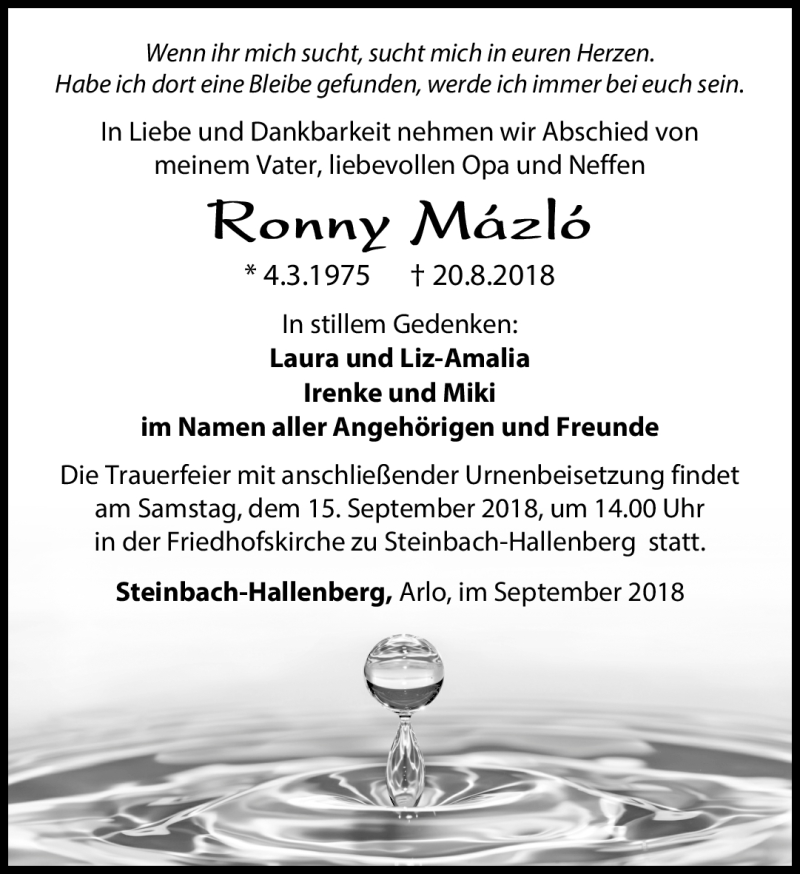 Wenn ihr mich sucht, sucht mich in euren Herzen.
Habe ich dort eine Bleibe gefunden, werde ich immer bei euch sein.

In Liebe und Dankbarkeit nehmen wir Abschied von meinem Vater, liebevollen Opa und Neffen

Ronny Mázló

* 4.3.1975 † 20.8.2018

In stillem Gedenken:
Laura und Liz-Amalia
Irenke und Miki
im Namen aller Angehörigen und Freunde

Die Trauerfeier mit anschließender Urnenbeisetzung findet am Samstag, dem 15. September 2018, um 14.00 Uhr in der Friedhofskirche zu Steinbach-Hallenberg statt.

Steinbach-Hallenberg, Arlo, im September 2018